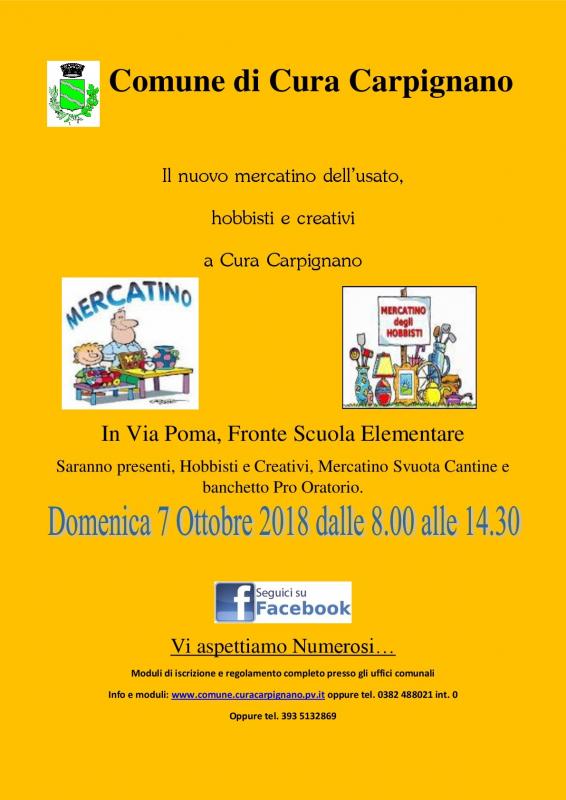 Comune di Cura Carpignano

Il nuovo mercatino dell'usato,

hobbisti e creativi

a Cura Carpignano

MERCATINO

MERCATINO degli HOBBISTI

In Via Poma, Fronte Scuola Elementare

Saranno presenti, Hobbisti e Creativi, Mercatino Svuota Cantine e banchetto Pro Oratorio.

Domenica 7 Ottobre 2018 dalle 8.00 alle 14.30

Seguici su Facebook

Vi aspettiamo Numerosi…

Moduli di iscrizione e regolamento completo presso gli uffici comunali

Info e moduli: www.comune.curacarpignano.pv.it oppure tel. 0382 488021 int. 0

Oppure tel. 393 5132869